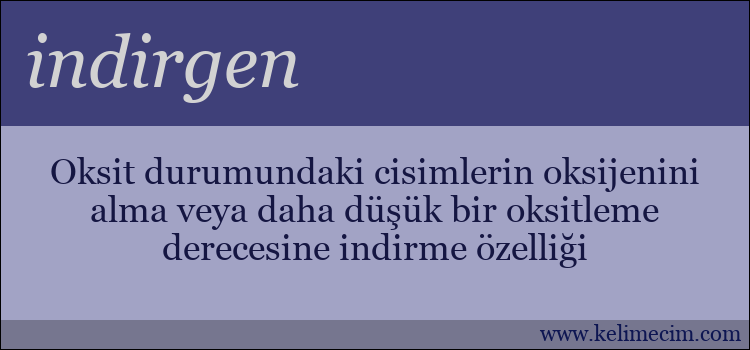 indirgen

Oksit durumundaki cisimlerin oksijenini alma veya daha düşük bir oksitleme derecesine indirme özelliği

www.kelimecim.com